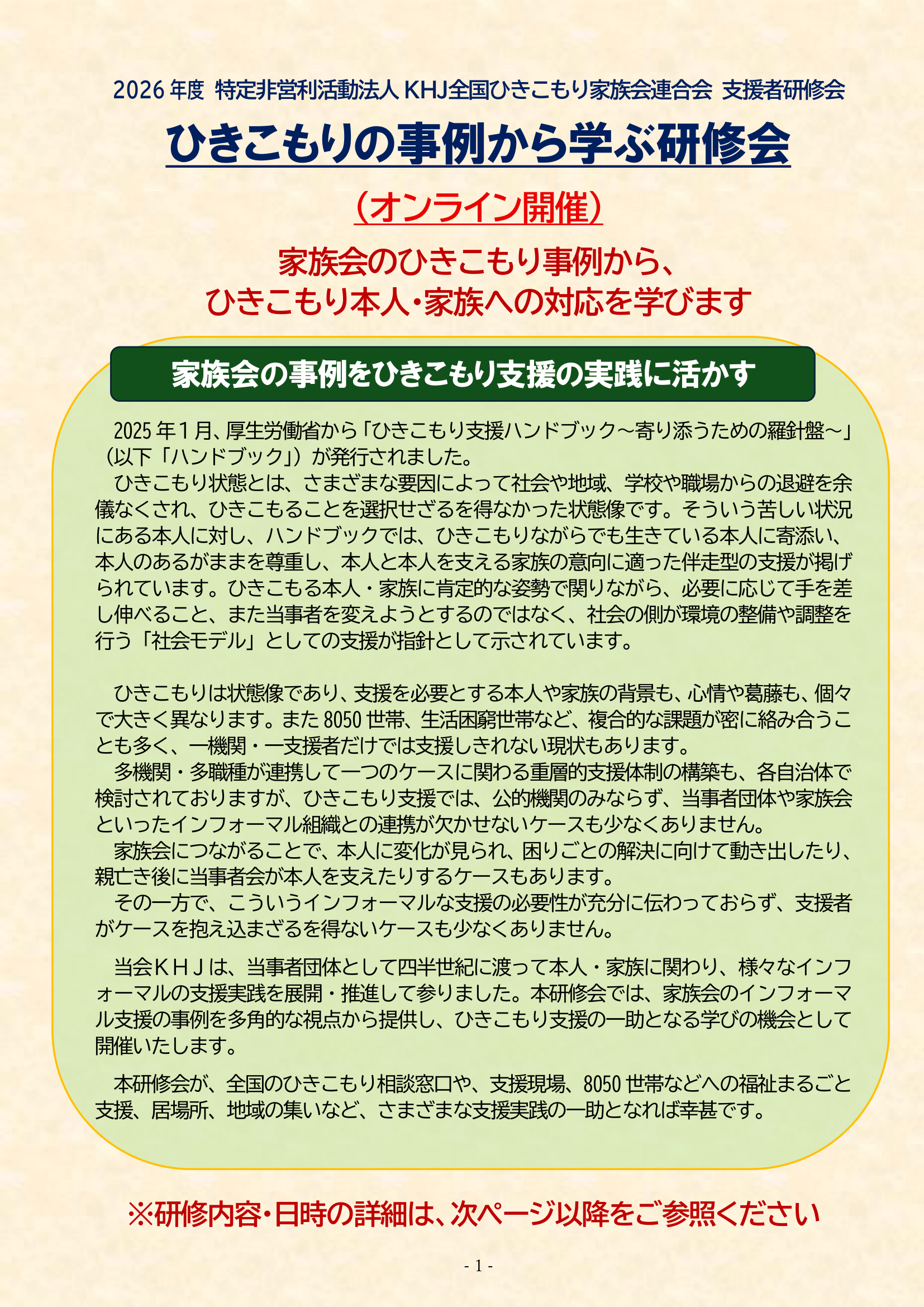 2026年度 特定非営利活動法人 KHJ全国ひきこもり家族会連合会 支援者研修会

ひきこもりの事例から学ぶ研修会

（オンライン開催）

家族会のひきこもり事例から、
ひきこもり本人・家族への対応を学びます

家族会の事例をひきこもり支援の実践に活かす

2025年1月、厚生労働省から「ひきこもり支援ハンドブック～寄り添うための羅針盤～」（以下「ハンドブック」）が発行されました。

ひきこもり状態とは、さまざまな要因によって社会や地域、学校や職場からの退避を余儀なくされ、ひきこもることを選択せざるを得なかった状態像です。そういう苦しい状況にある本人に対し、ハンドブックでは、ひきこもりながらでも生きている本人に寄添い、本人のあるがままを尊重し、本人と本人を支える家族の意向に適った伴走型の支援が掲げられています。ひきこもる本人・家族に肯定的な姿勢で関りながら、必要に応じて手を差し伸べること、また当事者を変えようとするのではなく、社会の側が環境の整備や調整を行う「社会モデル」としての支援が指針として示されています。

ひきこもりは状態像であり、支援を必要とする本人や家族の背景も、心情や葛藤も、個々で大きく異なります。また8050世帯、生活困窮世帯など、複合的な課題が密に絡み合うことも多く、一機関・一支援者だけでは支援しきれない現状もあります。

多機関・多職種が連携して一つのケースに関わる重層的支援体制の構築も、各自治体で検討されておりますが、ひきこもり支援では、公的機関のみならず、当事者団体や家族会といったインフォーマル組織との連携が欠かせないケースも少なくありません。

家族会につながることで、本人に変化が見られ、困りごとの解決に向けて動き出したり、親亡き後に当事者会が本人を支えたりするケースもあります。

その一方で、こういうインフォーマルな支援の必要性が充分に伝わっておらず、支援者がケースを抱え込まざるを得ないケースも少なくありません。

当会ＫＨＪは、当事者団体として四半世紀に渡って本人・家族に関わり、様々なインフォーマルの支援実践を展開・推進して参りました。本研修会では、家族会のインフォーマル支援の事例を多角的な視点から提供し、ひきこもり支援の一助となる学びの機会として開催いたします。

本研修会が、全国のひきこもり相談窓口や、支援現場、8050世帯などへの福祉まるごと支援、居場所、地域の集いなど、さまざまな支援実践の一助となれば幸甚です。

※研修内容・日時の詳細は、次ページ以降をご参照ください

- 1 -